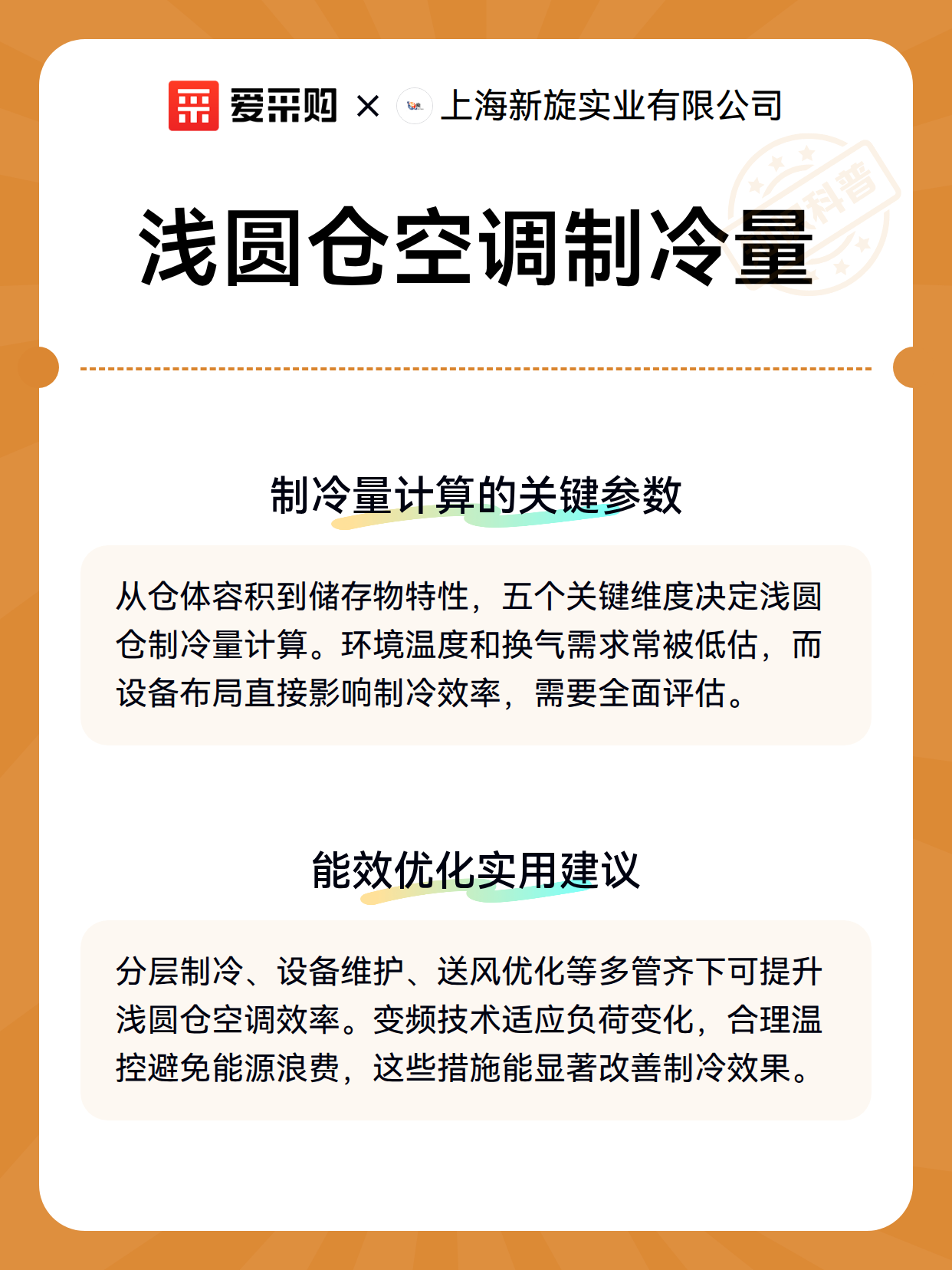 爱采购 × 上海新旋实业有限公司

科普

浅圆仓空调制冷量

制冷量计算的关键参数

从仓体容积到储存物特性，五个关键维度决定浅圆仓制冷量计算。环境温度和换气需求常被低估，而设备布局直接影响制冷效率，需要全面评估。

能效优化实用建议

分层制冷、设备维护、送风优化等多管齐下可提升浅圆仓空调效率。变频技术适应负荷变化，合理温控避免能源浪费，这些措施能显著改善制冷效果。